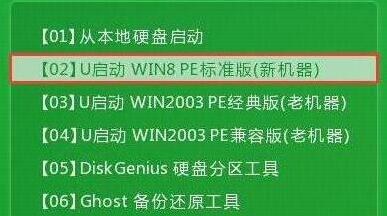 【01】从本地硬盘启动

【02】U启动 WIN8 PE标准版(新机器)

【03】U启动 WIN2003 PE经典版(老机器)

【04】U启动 WIN2003 PE兼容版(老机器)

【05】DiskGenius 硬盘分区工具

【06】Ghost 备份还原工具